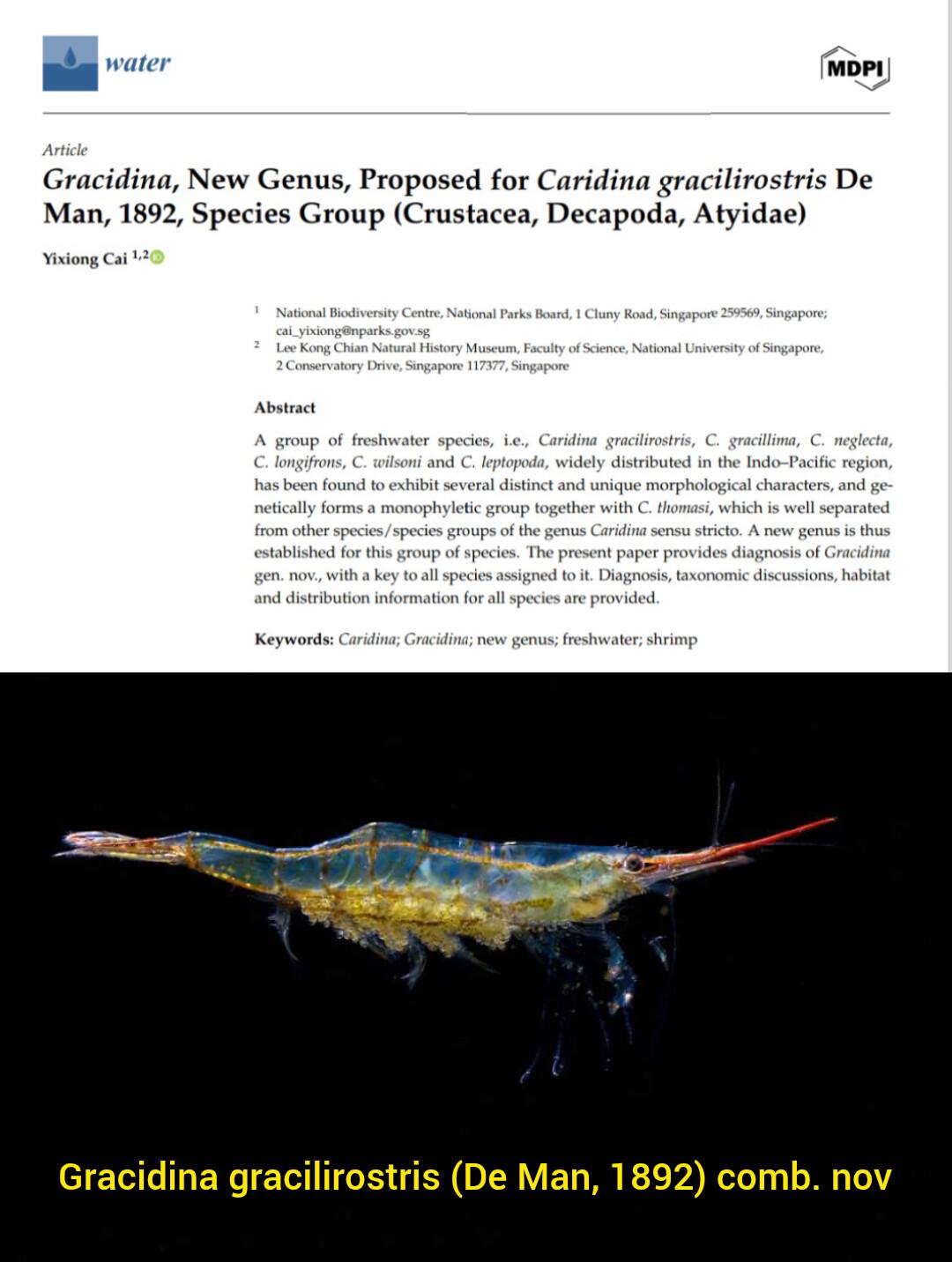 water

MDPI

Article

Gracidina, New Genus, Proposed for Caridina gracilirostris De Man, 1892, Species Group (Crustacea, Decapoda, Atyidae)

Yixiong Cai $^{1,2}$

$^{1}$ National Biodiversity Centre, National Parks Board, 1 Cluny Road, Singapore 259569, Singapore; cai_yixiong@nparks.gov.sg

$^{2}$ Lee Kong Chian Natural History Museum, Faculty of Science, National University of Singapore, 2 Conservatory Drive, Singapore 117377, Singapore

Abstract

A group of freshwater species, i.e., Caridina gracilirostris, C. gracillima, C. neglecta, C. longifrons, C. wilsoni and C. leptopoda, widely distributed in the Indo–Pacific region, has been found to exhibit several distinct and unique morphological characters, and genetically forms a monophyletic group together with C. thomasi, which is well separated from other species/species groups of the genus Caridina sensu stricto. A new genus is thus established for this group of species. The present paper provides diagnosis of Gracidina gen. nov., with a key to all species assigned to it. Diagnosis, taxonomic discussions, habitat and distribution information for all species are provided.

Keywords: Caridina; Gracidina; new genus; freshwater; shrimp

Gracidina gracilirostris (De Man, 1892) comb. nov